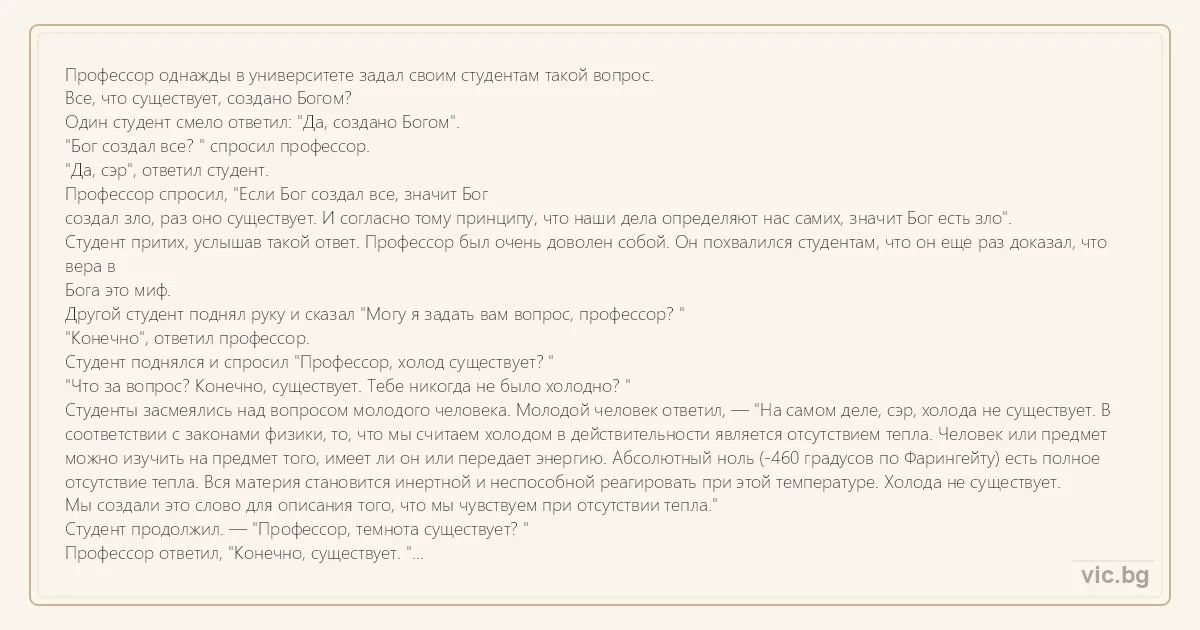 Профессор однажды в университете задал своим студентам такой вопрос.
Все, что существует, создано Богом?
Один студент смело ответил: "Да, создано Богом".
"Бог создал все? " спросил профессор.
"Да, сэр", ответил студент.
Профессор спросил, "Если Бог создал все, значит Бог
создал зло, раз оно существует. И согласно тому принципу, что наши дела определяют нас самих, значит Бог есть зло".
Студент притих, услышав такой ответ. Профессор был очень доволен собой. Он похвалился студентам, что он еще раз доказал, что вера в
Бога это миф.
Другой студент поднял руку и сказал "Могу я задать вам вопрос, профессор? "
"Конечно", ответил профессор.
Студент поднялся и спросил "Профессор, холод существует? "
"Что за вопрос? Конечно, существует. Тебе никогда не было холодно? "
Студенты засмеялись над вопросом молодого человека. Молодой человек ответил, — "На самом деле, сэр, холода не существует. В соответствии с законами физики, то, что мы считаем холодом в действительности является отсутствием тепла. Человек или предмет можно изучить на предмет того, имеет ли он или передает энергию. Абсолютный ноль (-460 градусов по Фарингейту) есть полное отсутствие тепла. Вся материя становится инертной и неспособной реагировать при этой температуре. Холода не существует.
Мы создали это слово для описания того, что мы чувствуем при отсутствии тепла."
Студент продолжил. — "Профессор, темнота существует? "
Профессор ответил, "Конечно, существует. "...

vic.bg